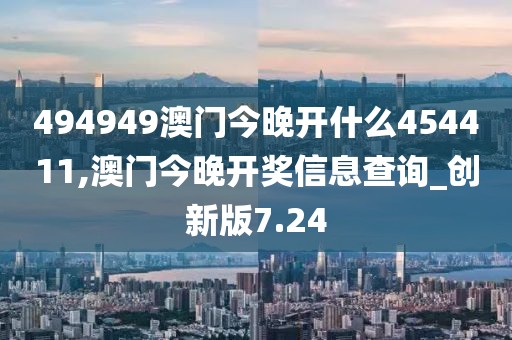 494949澳门今晚开什么454411,澳门今晚开奖信息查询_创新版7.24